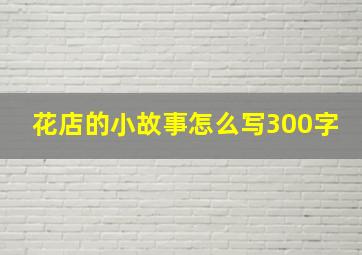 花店的小故事怎么写300字